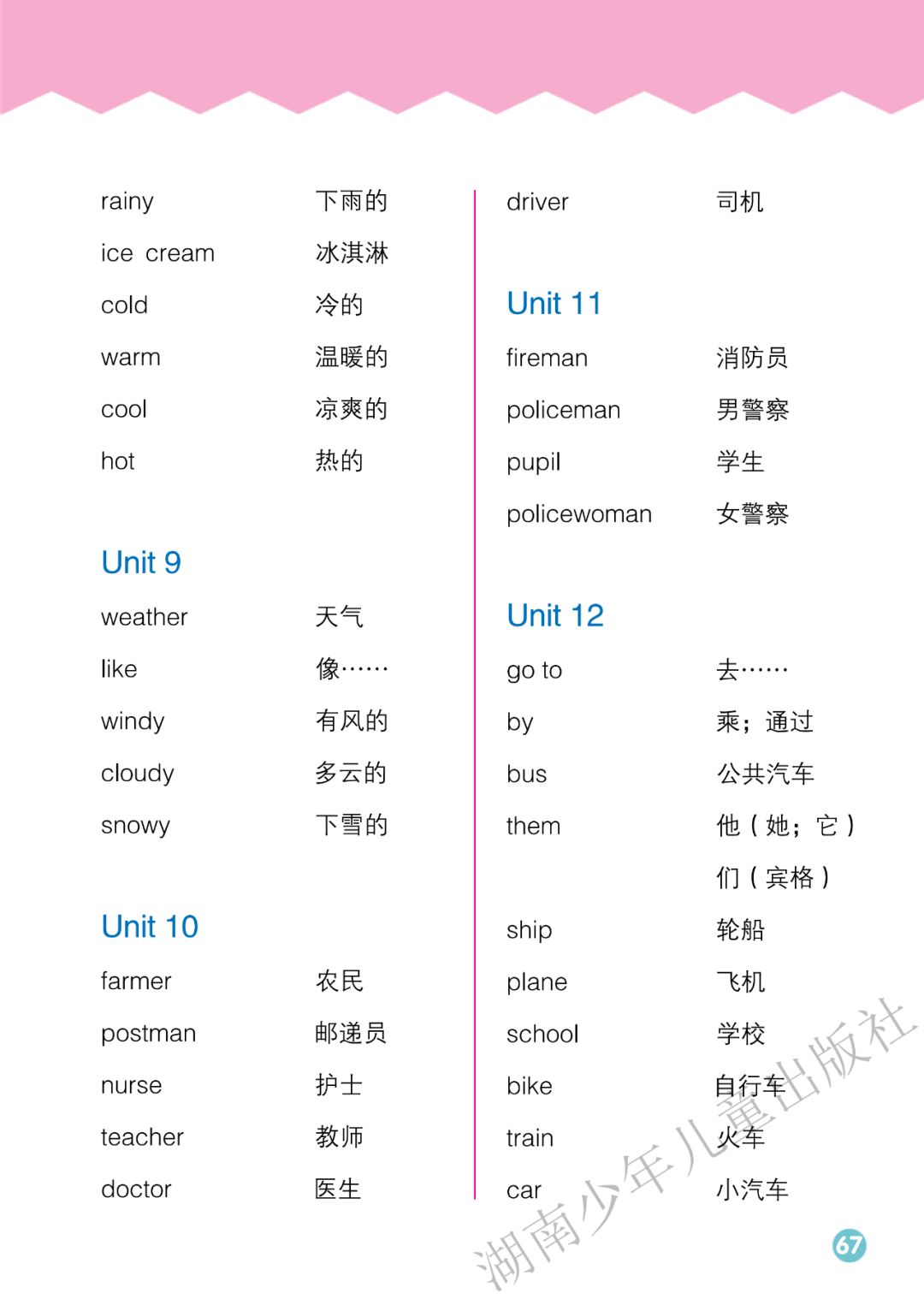 rainy 下雨的
ice cream 冰淇淋
cold 冷的
warm 温暖的
cool 凉爽的
hot 热的

Unit 9
weather 天气
like 像……
windy 有风的
cloudy 多云的
snowy 下雪的

Unit 10
farmer 农民
postman 邮递员
nurse 护士
teacher 教师
doctor 医生

driver 司机

Unit 11
fireman 消防员
policeman 男警察
pupil 学生
policewoman 女警察

Unit 12
go to 去……
by 乘；通过
bus 公共汽车
them 他（她；它）们（宾格）
ship 轮船
plane 飞机
school 学校
bike 自行车
train 火车
car 小汽车

湖南少年儿童出版社

67